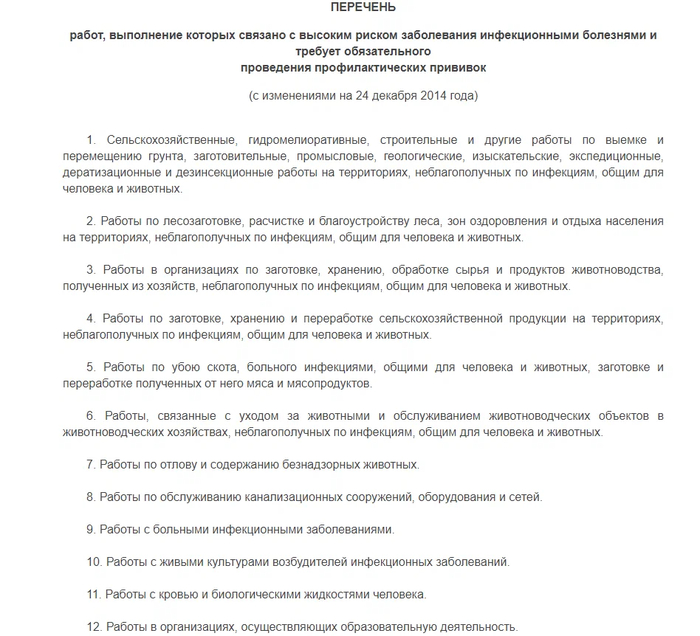 ПЕРЕЧЕНЬ

работ, выполнение которых связано с высоким риском заболевания инфекционными болезнями и требует обязательного проведения профилактических прививок

(с изменениями на 24 декабря 2014 года)

1. Сельскохозяйственные, гидромелиоративные, строительные и другие работы по выемке и перемещению грунта, заготовительные, промысловые, геологические, изыскательские, экспедиционные, дератизационные и дезинсекционные работы на территориях, неблагополучных по инфекциям, общим для человека и животных.

2. Работы по лесозаготовке, расчистке и благоустройству леса, зон оздоровления и отдыха населения на территориях, неблагополучных по инфекциям, общим для человека и животных.

3. Работы в организациях по заготовке, хранению, обработке сырья и продуктов животноводства, полученных из хозяйств, неблагополучных по инфекциям, общим для человека и животных.

4. Работы по заготовке, хранению и переработке сельскохозяйственной продукции на территориях, неблагополучных по инфекциям, общим для человека и животных.

5. Работы по убою скота, больного инфекциями, общими для человека и животных, заготовке и переработке полученных от него мяса и мясопродуктов.

6. Работы, связанные с уходом за животными и обслуживанием животноводческих объектов в животноводческих хозяйствах, неблагополучных по инфекциям, общим для человека и животных.

7. Работы по отлову и содержанию безнадзорных животных.

8. Работы по обслуживанию канализационных сооружений, оборудования и сетей.

9. Работы с больными инфекционными заболеваниями.

10. Работы с живыми культурами возбудителей инфекционных заболеваний.

11. Работы с кровью и биологическими жидкостями человека.

12. Работы в организациях, осуществляющих образовательную деятельность.